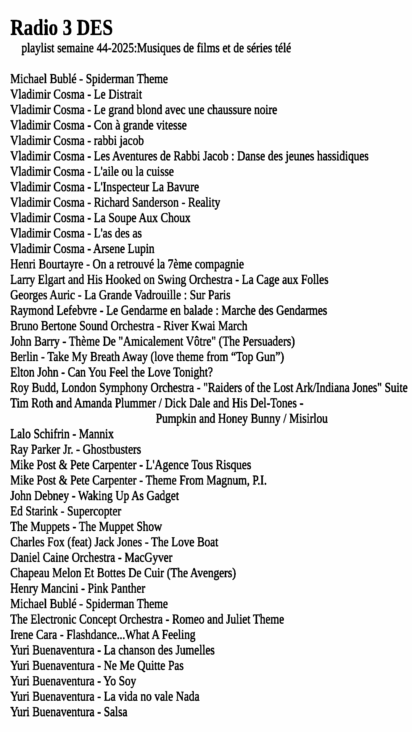 Radio 3 DES
playlist semaine 44-2025:Musiques de films et de séries télé

Michael Bublé - Spiderman Theme
Vladimir Cosma - Le Distrait
Vladimir Cosma - Le grand blond avec une chaussure noire
Vladimir Cosma - Con à grande vitesse
Vladimir Cosma - rabbi jacob
Vladimir Cosma - Les Aventures de Rabbi Jacob : Danse des jeunes hassidiques
Vladimir Cosma - L'aile ou la cuisse
Vladimir Cosma - L'Inspecteur La Bavure
Vladimir Cosma - Richard Sanderson - Reality
Vladimir Cosma - La Soupe Aux Choux
Vladimir Cosma - L'as des as
Vladimir Cosma - Arsene Lupin
Henri Bourtayre - On a retrouvé la 7ème compagnie
Larry Elgart and His Hooked on Swing Orchestra - La Cage aux Folles
Georges Auric - La Grande Vadrouille : Sur Paris
Raymond Lefebvre - Le Gendarme en balade : Marche des Gendarmes
Bruno Bertone Sound Orchestra - River Kwai March
John Barry - Thème De "Amicalement Vôtre" (The Persuaders)
Berlin - Take My Breath Away (love theme from “Top Gun”)
Elton John - Can You Feel the Love Tonight?
Roy Budd, London Symphony Orchestra - "Raiders of the Lost Ark/Indiana Jones" Suite
Tim Roth and Amanda Plummer / Dick Dale and His Del-Tones - Pumpkin and Honey Bunny / Misirlou
Lalo Schifrin - Mannix
Ray Parker Jr. - Ghostbusters
Mike Post & Pete Carpenter - L'Agence Tous Risques
Mike Post & Pete Carpenter - Theme From Magnum, P.I.
John Debney - Waking Up As Gadget
Ed Starink - Supercopter
The Muppets - The Muppet Show
Charles Fox (feat) Jack Jones - The Love Boat
Daniel Caine Orchestra - MacGyver
Chapeau Melon Et Bottes De Cuir (The Avengers)
Henry Mancini - Pink Panther
Michael Bublé - Spiderman Theme
The Electronic Concept Orchestra - Romeo and Juliet Theme
Irene Cara - Flashdance...What A Feeling
Yuri Buenaventura - La chanson des Jumelles
Yuri Buenaventura - Ne Me Quitte Pas
Yuri Buenaventura - Yo Soy
Yuri Buenaventura - La vida no vale Nada
Yuri Buenaventura - Salsa